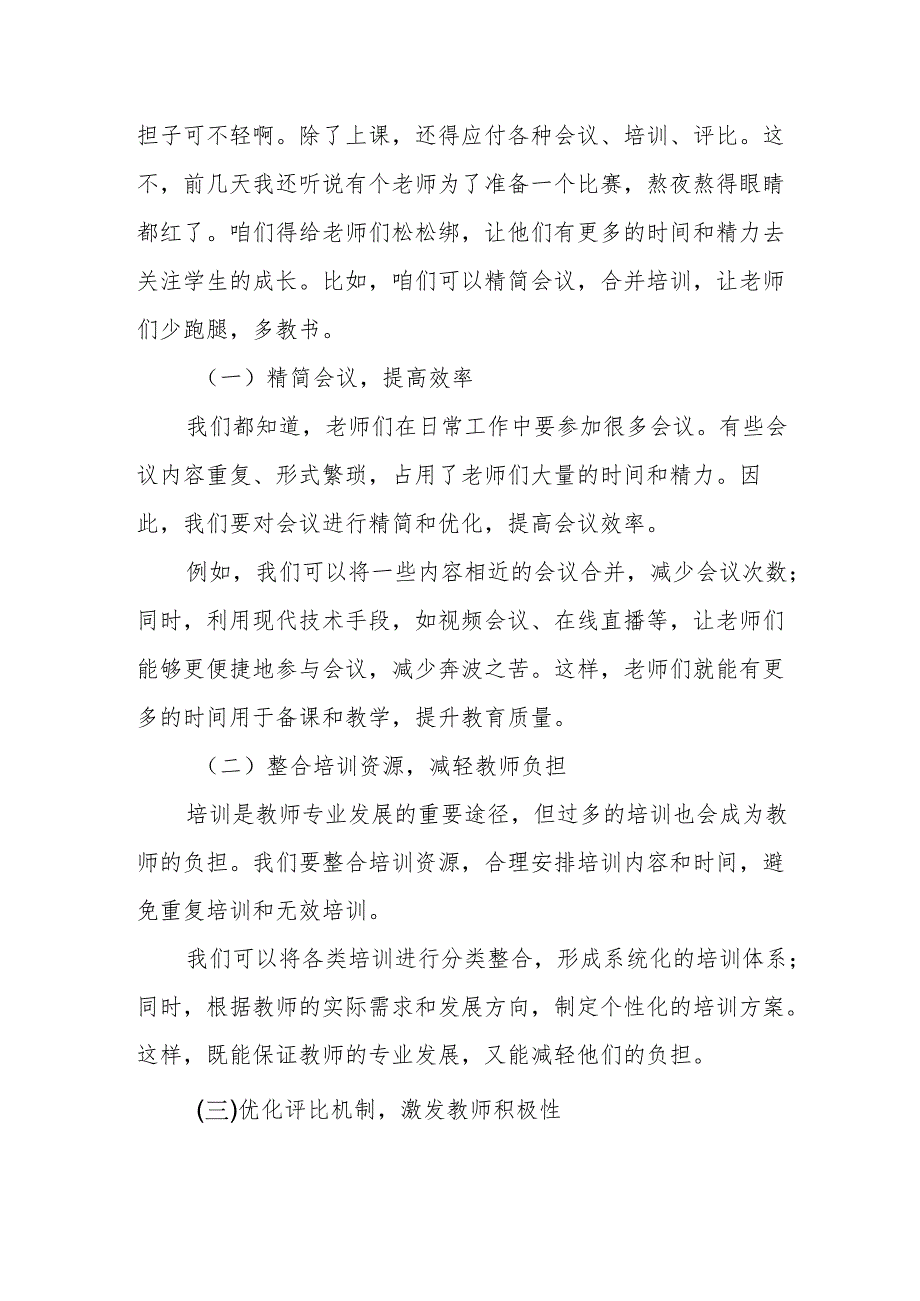 担子可不轻啊。除了上课，还得应付各种会议、培训、评比。这不，前几天我还听说有个老师为了准备一个比赛，熬夜熬得眼睛都红了。咱们得给老师们松松绑，让他们有更多的时间和精力去关注学生的成长。比如，咱们可以精简会议，合并培训，让老师们少跑腿，多教书。

（一）精简会议，提高效率

我们都知道，老师们在日常工作中要参加很多会议。有些会议内容重复、形式繁琐，占用了老师们大量的时间和精力。因此，我们要对会议进行精简和优化，提高会议效率。

例如，我们可以将一些内容相近的会议合并，减少会议次数；同时，利用现代技术手段，如视频会议、在线直播等，让老师们能够更便捷地参与会议，减少奔波之苦。这样，老师们就能有更多的时间用于备课和教学，提升教育质量。

（二）整合培训资源，减轻教师负担

培训是教师专业发展的重要途径，但过多的培训也会成为教师的负担。我们要整合培训资源，合理安排培训内容和时间，避免重复培训和无效培训。

我们可以将各类培训进行分类整合，形成系统化的培训体系；同时，根据教师的实际需求和发展方向，制定个性化的培训方案。这样，既能保证教师的专业发展，又能减轻他们的负担。

(三)优化评比机制，激发教师积极性